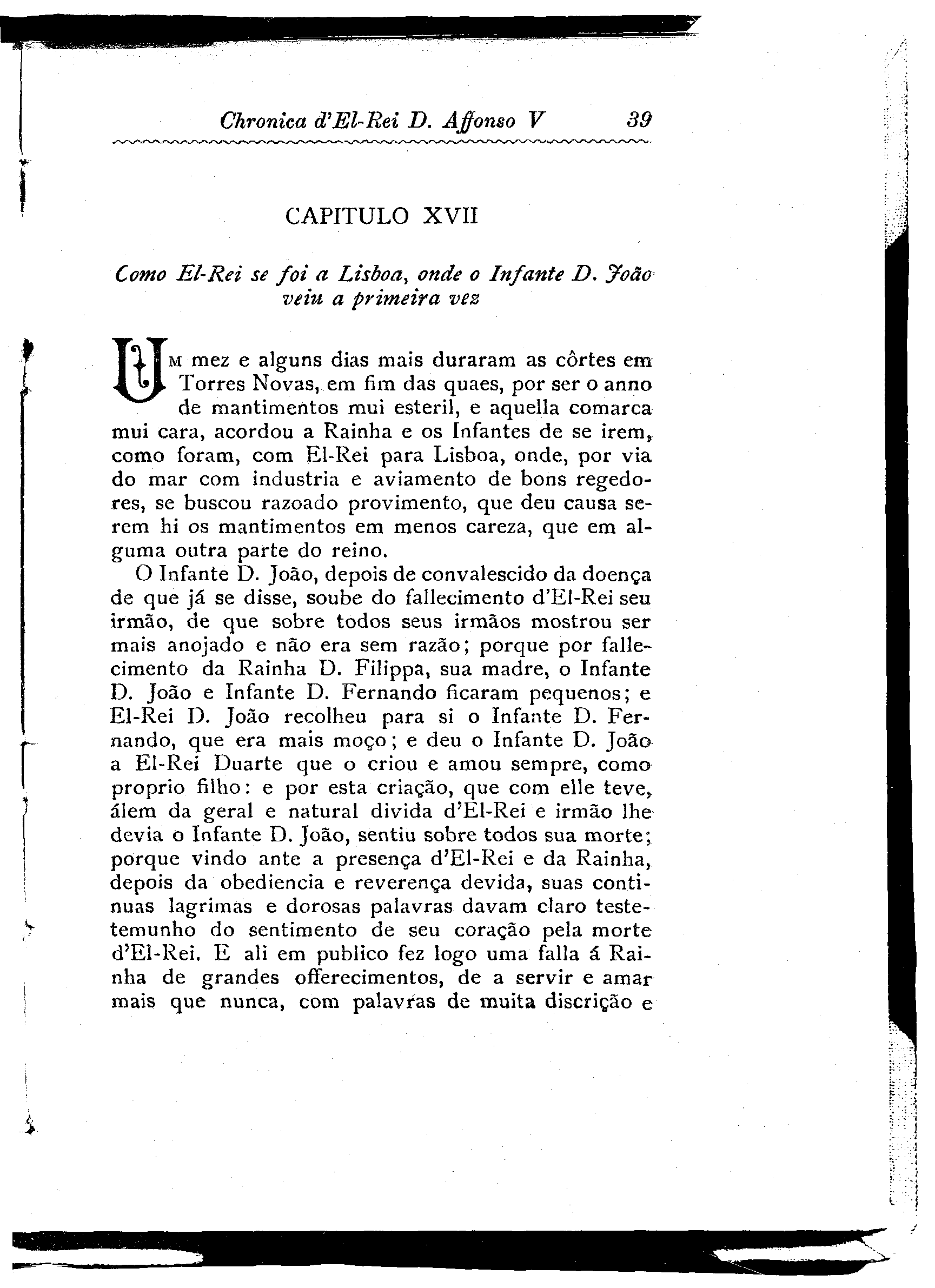 Chronica d'El-Rei D. Affonso V 39

CAPITULO XVII

Como El-Rei se foi a Lisboa, onde o Infante D. João veiu a primeira vez

Um mez e alguns dias mais duraram as côrtes em Torres Novas, em fim das quaes, por ser o anno de mantimentos mui esteril, e aquella comarca mui cara, acordou a Rainha e os Infantes de se irem, como foram, com El-Rei para Lisboa, onde, por via do mar com industria e aviamento de bons regedores, se buscou razoado provimento, que deu causa serem hi os mantimentos em menos careza, que em alguma outra parte do reino.

O Infante D. João, depois de convalescido da doença de que já se disse, soube do fallecimento d'El-Rei seu irmão, de que sobre todos seus irmãos mostrou ser mais anojado e não era sem razão; porque por fallecimento da Rainha D. Filippa, sua madre, o Infante D. João e Infante D. Fernando ficaram pequenos; e El-Rei D. João recolheu para si o Infante D. Fernando, que era mais moço; e deu o Infante D. João a El-Rei Duarte que o criou e amou sempre, como proprio filho: e por esta criação, que com elle teve, álem da geral e natural divida d'El-Rei e irmão lhe devia o Infante D. João, sentiu sobre todos sua morte; porque vindo ante a presença d'El-Rei e da Rainha, depois da obediencia e reverença devida, suas continuas lagrimas e dorosas palavras davam claro testetemunho do sentimento de seu coração pela morte d'El-Rei. E ali em publico fez logo uma falla á Rainha de grandes offerecimentos, de a servir e amar mais que nunca, com palavras de muita discrição e